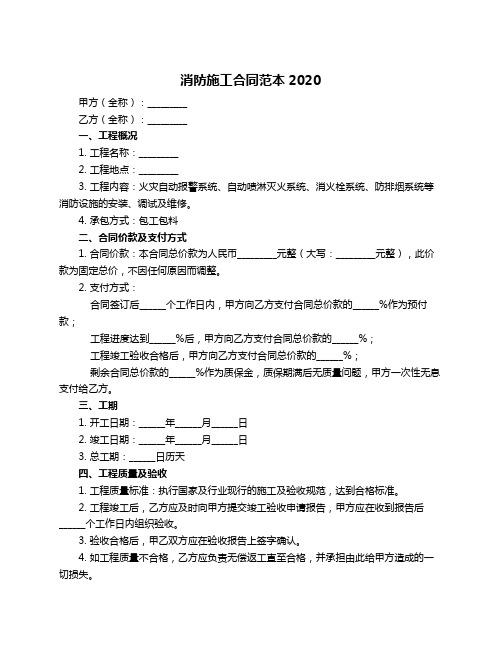 消防施工合同范本 2020

甲方（全称）：________

乙方（全称）：________

一、工程概况

1. 工程名称：________

2. 工程地点：________

3. 工程内容：火灾自动报警系统、自动喷淋灭火系统、消火栓系统、防排烟系统等消防设施的安装、调试及维修。

4. 承包方式：包工包料

二、合同价款及支付方式

1. 合同价款：本合同总价款为人民币________元整（大写：________元整），此价款为固定总价，不因任何原因而调整。

2. 支付方式：

合同签订后_____个工作日内，甲方向乙方支付合同总价款的_____%作为预付款；

工程进度达到_____%后，甲方向乙方支付合同总价款的_____%；

工程竣工验收合格后，甲方向乙方支付合同总价款的_____%；

剩余合同总价款的_____%作为质保金，质保期满后无质量问题，甲方一次性无息支付给乙方。

三、工期

1. 开工日期：_____年_____月_____日

2. 竣工日期：_____年_____月_____日

3. 总工期：_____日历天

四、工程质量及验收

1. 工程质量标准：执行国家及行业现行的施工及验收规范，达到合格标准。

2. 工程竣工后，乙方应及时向甲方提交竣工验收申请报告，甲方应在收到报告后_____个工作日内组织验收。

3. 验收合格后，甲乙双方应在验收报告上签字确认。

4. 如工程质量不合格，乙方应负责无偿返工直至合格，并承担由此给甲方造成的一切损失。